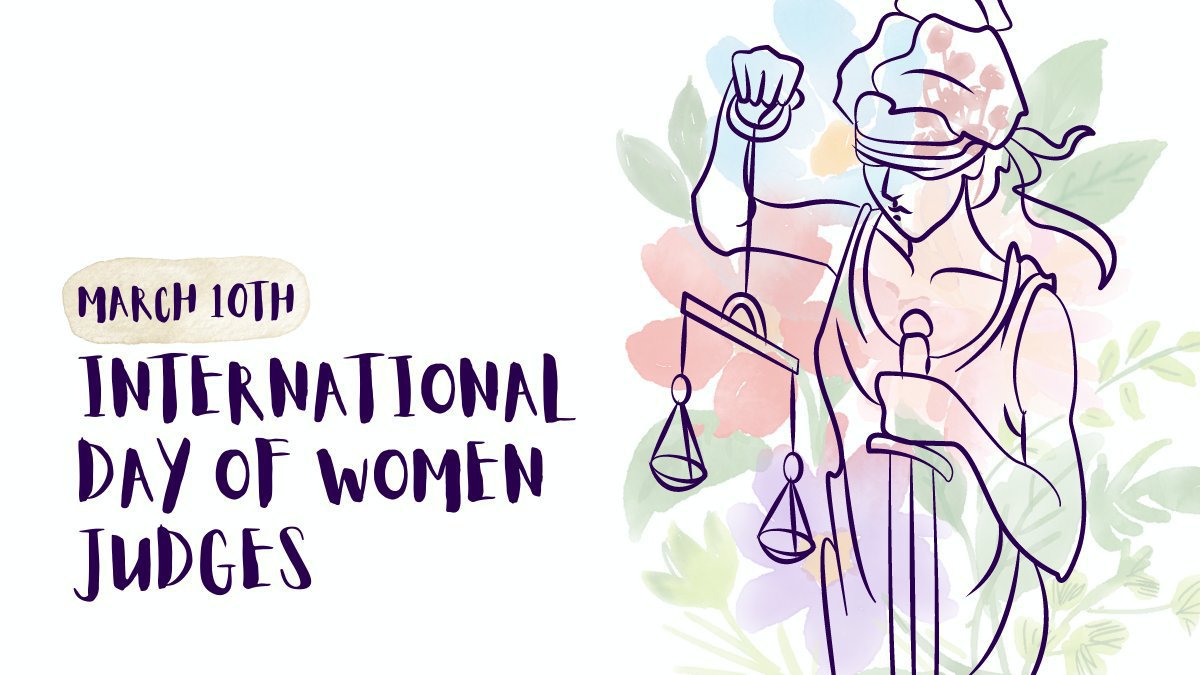 MARCH 10TH

INTERNATIONAL DAY OF WOMEN JUDGES